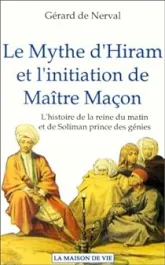 Gérard de Nerval

Le Mythe d'Hiram et l'initiation de Maître Maçon

L'histoire de la reine du matin et de Soliman prince des génies

LA MAISON DE VIE